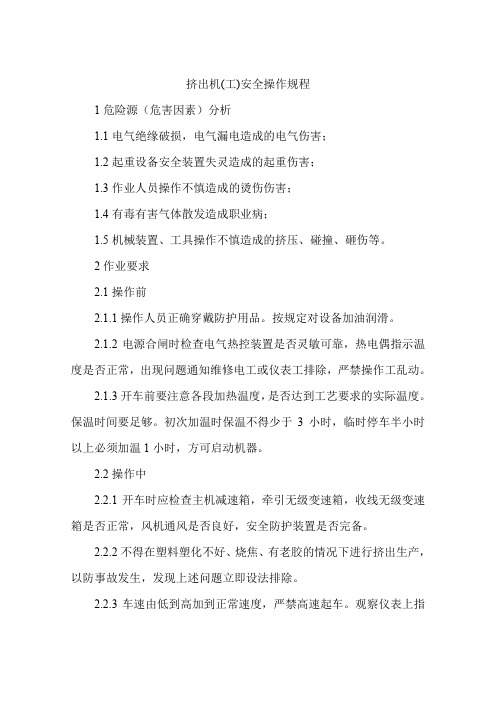 挤出机(工)安全操作规程

1 危险源（危害因素）分析

1.1 电气绝缘破损，电气漏电造成的电气伤害；

1.2 起重设备安全装置失灵造成的起重伤害；

1.3 作业人员操作不慎造成的烫伤伤害；

1.4 有毒有害气体散发造成职业病；

1.5 机械装置、工具操作不慎造成的挤压、碰撞、砸伤等。

2 作业要求

2.1 操作前

2.1.1 操作人员正确穿戴防护用品。按规定对设备加油润滑。

2.1.2 电源合闸时检查电气热控装置是否灵敏可靠，热电偶指示温度是否正常，出现问题通知维修电工或仪表工排除，严禁操作工乱动。

2.1.3 开车前要注意各段加热温度，是否达到工艺要求的实际温度。保温时间要足够。初次加温时保温不得少于 3 小时，临时停车半小时以上必须加温 1 小时，方可启动机器。

2.2 操作中

2.2.1 开车时应检查主机减速箱，牵引无级变速箱，收线无级变速箱是否正常，风机通风是否良好，安全防护装置是否完备。

2.2.2 不得在塑料塑化不好、烧焦、有老胶的情况下进行挤出生产，以防事故发生，发现上述问题立即设法排除。

2.2.3 车速由低到高加到正常速度，严禁高速起车。观察仪表上指